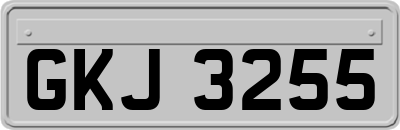 GKJ 3255